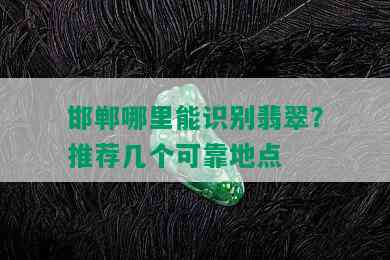 邯郸哪里能识别翡翠？
推荐几个可靠地点